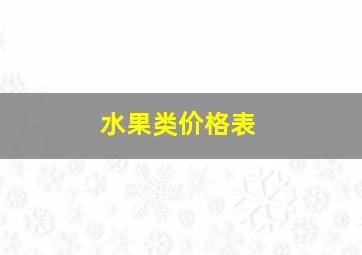 水果类价格表